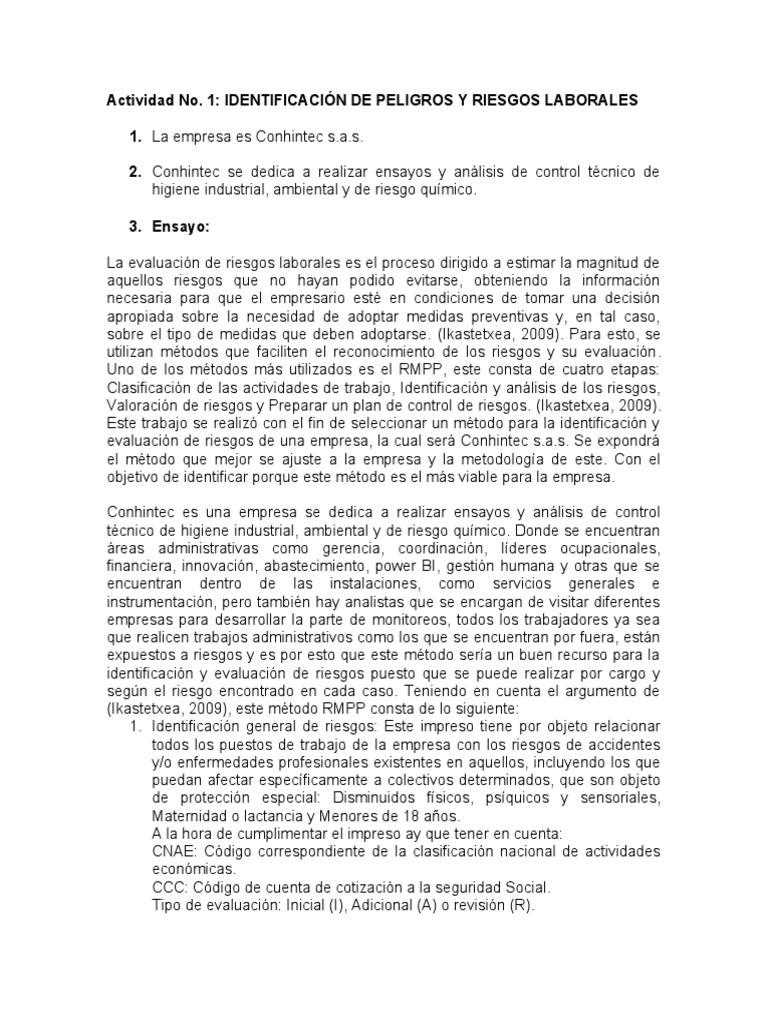 Actividad No. 1: IDENTIFICACIÓN DE PELIGROS Y RIESGOS LABORALES

1. La empresa es Conhintec s.a.s.

2. Conhintec se dedica a realizar ensayos y análisis de control técnico de higiene industrial, ambiental y de riesgo químico.

3. Ensayo:

La evaluación de riesgos laborales es el proceso dirigido a estimar la magnitud de aquellos riesgos que no hayan podido evitarse, obteniendo la información necesaria para que el empresario esté en condiciones de tomar una decisión apropiada sobre la necesidad de adoptar medidas preventivas y, en tal caso, sobre el tipo de medidas que deben adoptarse. (Ikastetxea, 2009). Para esto, se utilizan métodos que faciliten el reconocimiento de los riesgos y su evaluación. Uno de los métodos más utilizados es el RMPP, este consta de cuatro etapas: Clasificación de las actividades de trabajo, Identificación y análisis de los riesgos, Valoración de riesgos y Preparar un plan de control de riesgos. (Ikastetxea, 2009). Este trabajo se realizó con el fin de seleccionar un método para la identificación y evaluación de riesgos de una empresa, la cual será Conhintec s.a.s. Se expondrá el método que mejor se ajuste a la empresa y la metodología de este. Con el objetivo de identificar porque este método es el más viable para la empresa.

Conhintec es una empresa se dedica a realizar ensayos y análisis de control técnico de higiene industrial, ambiental y de riesgo químico. Donde se encuentran áreas administrativas como gerencia, coordinación, líderes ocupacionales, financiera, innovación, abastecimiento, power BI, gestión humana y otras que se encuentran dentro de las instalaciones, como servicios generales e instrumentación, pero también hay analistas que se encargan de visitar diferentes empresas para desarrollar la parte de monitoreos, todos los trabajadores ya sea que realicen trabajos administrativos como los que se encuentran por fuera, están expuestos a riesgos y es por esto que este método sería un buen recurso para la identificación y evaluación de riesgos puesto que se puede realizar por cargo y según el riesgo encontrado en cada caso. Teniendo en cuenta el argumento de (Ikastetxea, 2009), este método RMPP consta de lo siguiente:
1. Identificación general de riesgos: Este impreso tiene por objeto relacionar todos los puestos de trabajo de la empresa con los riesgos de accidentes y/o enfermedades profesionales existentes en aquellos, incluyendo los que puedan afectar específicamente a colectivos determinados, que son objeto de protección especial: Disminuidos físicos, psíquicos y sensoriales, Maternidad o lactancia y Menores de 18 años.
A la hora de cumplimentar el impreso ay que tener en cuenta:
CNAE: Código correspondiente de la clasificación nacional de actividades económicas.
CCC: Código de cuenta de cotización a la seguridad Social.
Tipo de evaluación: Inicial (I), Adicional (A) o revisión (R).